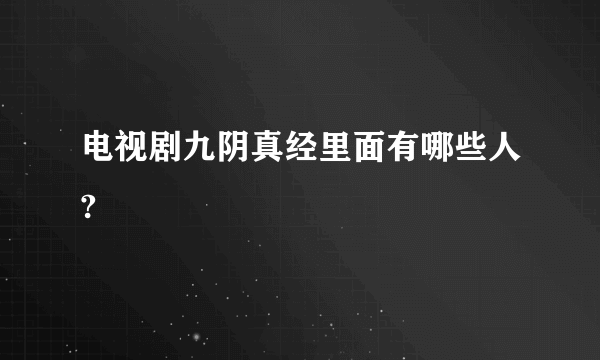 电视剧九阴真经里面有哪些人?